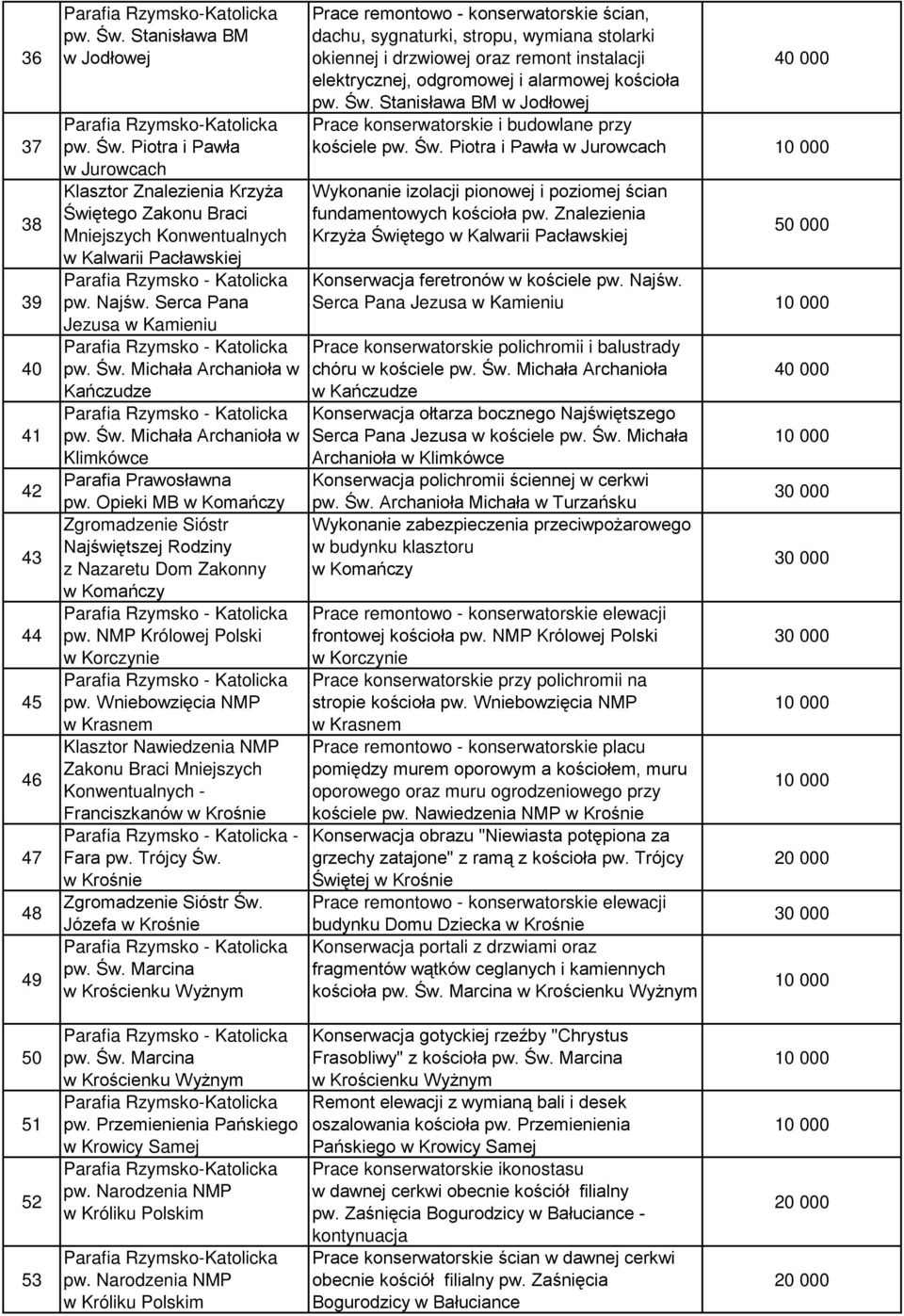 | 36 | Parafia Rzymsko-Katolicka pw. Św. Stanisława BM w Jodłowej | Prace remontowo - konserwatorskie ścian, dachu, sygnaturki, stropu, wymiana stolarki okiennej i drzwiowej oraz remont instalacji elektrycznej, odgromowej i alarmowej kościoła pw. Św. Stanisława BM w Jodłowej | 40 000 |
|---|---|---|---|
| 37 | Parafia Rzymsko-Katolicka pw. Św. Piotra i Pawła w Jurowcach | Prace konserwatorskie i budowlane przy kościele pw. Św. Piotra i Pawła w Jurowcach | 10 000 |
| 38 | Klasztor Znalezienia Krzyża Świętego Zakonu Braci Mniejszych Konwentualnych w Kalwarii Pacławskiej | Wykonanie izolacji pionowej i poziomej ścian fundamentowych kościoła pw. Znalezienia Krzyża Świętego w Kalwarii Pacławskiej | 50 000 |
| 39 | Parafia Rzymsko - Katolicka pw. Najśw. Serca Pana Jezusa w Kamieniu | Konserwacja feretronów w kościele pw. Najśw. Serca Pana Jezusa w Kamieniu | 10 000 |
| 40 | Parafia Rzymsko - Katolicka pw. Św. Michała Archanioła w Kańczudze | Prace konserwatorskie polichromii i balustrady chóru w kościele pw. Św. Michała Archanioła w Kańczudze | 40 000 |
| 41 | Parafia Rzymsko - Katolicka pw. Św. Michała Archanioła w Klimkówce | Konserwacja ołtarza bocznego Najświętszego Serca Pana Jezusa w kościele pw. Św. Michała Archanioła w Klimkówce | 10 000 |
| 42 | Parafia Prawosławna pw. Opieki MB w Komańczy | Konserwacja polichromii ściennej w cerkwi pw. Św. Archanioła Michała w Turzańsku | 30 000 |
| 43 | Zgromadzenie Sióstr Najświętszej Rodziny z Nazaretu Dom Zakonny w Komańczy | Wykonanie zabezpieczenia przeciwpożarowego w budynku klasztoru w Komańczy | 30 000 |
| 44 | Parafia Rzymsko - Katolicka pw. NMP Królowej Polski w Korczynie | Prace remontowo - konserwatorskie elewacji frontowej kościoła pw. NMP Królowej Polski w Korczynie | 30 000 |
| 45 | Parafia Rzymsko - Katolicka pw. Wniebowzięcia NMP w Krasnem | Prace konserwatorskie przy polichromii na stropie kościoła pw. Wniebowzięcia NMP w Krasnem | 10 000 |
| 46 | Klasztor Nawiedzenia NMP Zakonu Braci Mniejszych Konwentualnych - Franciszkanów w Krośnie | Prace remontowo - konserwatorskie placu pomiędzy murem oporowym a kościołem, muru oporowego oraz muru ogrodzeniowego przy kościele pw. Nawiedzenia NMP w Krośnie | 10 000 |
| 47 | Parafia Rzymsko - Katolicka - Fara pw. Trójcy Św. w Krośnie | Konserwacja obrazu "Niewiasta potępiona za grzechy zatajone" z ramą z kościoła pw. Trójcy Świętej w Krośnie | 20 000 |
| 48 | Zgromadzenie Sióstr Św. Józefa w Krośnie | Prace remontowo - konserwatorskie elewacji budynku Domu Dziecka w Krośnie | 30 000 |
| 49 | Parafia Rzymsko - Katolicka pw. Św. Marcina w Krościenku Wyżnym | Konserwacja portali z drzwiami oraz fragmentów wątków ceglanych i kamiennych kościoła pw. Św. Marcina w Krościenku Wyżnym | 10 000 |
| 50 | Parafia Rzymsko - Katolicka pw. Św. Marcina w Krościenku Wyżnym | Konserwacja gotyckiej rzeźby "Chrystus Frasobliwy" z kościoła pw. Św. Marcina w Krościenku Wyżnym | 10 000 |
| 51 | Parafia Rzymsko-Katolicka pw. Przemienienia Pańskiego w Krowicy Samej | Remont elewacji z wymianą bali i desek oszalowania kościoła pw. Przemienienia Pańskiego w Krowicy Samej | 10 000 |
| 52 | Parafia Rzymsko-Katolicka pw. Narodzenia NMP w Króliku Polskim | Prace konserwatorskie ikonostasu w dawnej cerkwi obecnie kościół filialny pw. Zaśnięcia Bogurodzicy w Bałuciance - kontynuacja | 20 000 |
| 53 | Parafia Rzymsko-Katolicka pw. Narodzenia NMP w Króliku Polskim | Prace konserwatorskie ścian w dawnej cerkwi obecnie kościół filialny pw. Zaśnięcia Bogurodzicy w Bałuciance | 20 000 |